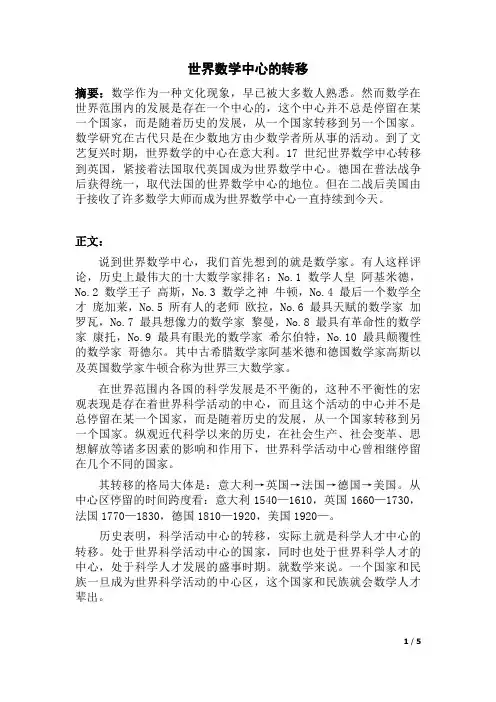 世界数学中心的转移

摘要：数学作为一种文化现象，早已被大多数人熟悉。然而数学在世界范围内的发展是存在一个中心的，这个中心并不总是停留在某一个国家，而是随着历史的发展，从一个国家转移到另一个国家。数学研究在古代只是在少数地方由少数学者所从事的活动。到了文艺复兴时期，世界数学的中心在意大利。17 世纪世界数学中心转移到英国，紧接着法国取代英国成为世界数学中心。德国在普法战争后获得统一，取代法国的世界数学中心的地位。但在二战后美国由于接收了许多数学大师而成为世界数学中心一直持续到今天。

正文：

说到世界数学中心，我们首先想到的就是数学家。有人这样评论，历史上最伟大的十大数学家排名：No.1 数学人皇 阿基米德，No.2 数学王子 高斯，No.3 数学之神 牛顿，No.4 最后一个数学全才 庞加莱，No.5 所有人的老师 欧拉，No.6 最具天赋的数学家 加罗瓦，No.7 最具想像力的数学家 黎曼，No.8 最具有革命性的数学家 康托，No.9 最具有眼光的数学家 希尔伯特，No.10 最具颠覆性的数学家 哥德尔。其中古希腊数学家阿基米德和德国数学家高斯以及英国数学家牛顿合称为世界三大数学家。

在世界范围内各国的科学发展是不平衡的，这种不平衡性的宏观表现是存在着世界科学活动的中心，而且这个活动的中心并不是总停留在某一个国家，而是随着历史的发展，从一个国家转移到另一个国家。纵观近代科学以来的历史，在社会生产、社会变革、思想解放等诸多因素的影响和作用下，世界科学活动中心曾相继停留在几个不同的国家。

其转移的格局大体是：意大利→英国→法国→德国→美国。从中心区停留的时间跨度看：意大利 1540—1610，英国 1660—1730，法国 1770—1830，德国 1810—1920，美国 1920—。

历史表明，科学活动中心的转移，实际上就是科学人才中心的转移。处于世界科学活动中心的国家，同时也处于世界科学人才的中心，处于科学人才发展的盛事时期。就数学来说。一个国家和民族一旦成为世界科学活动的中心区，这个国家和民族就会数学人才辈出。

1 / 5